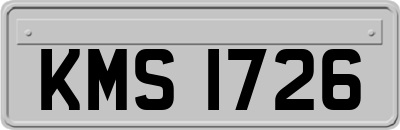 KMS 1726